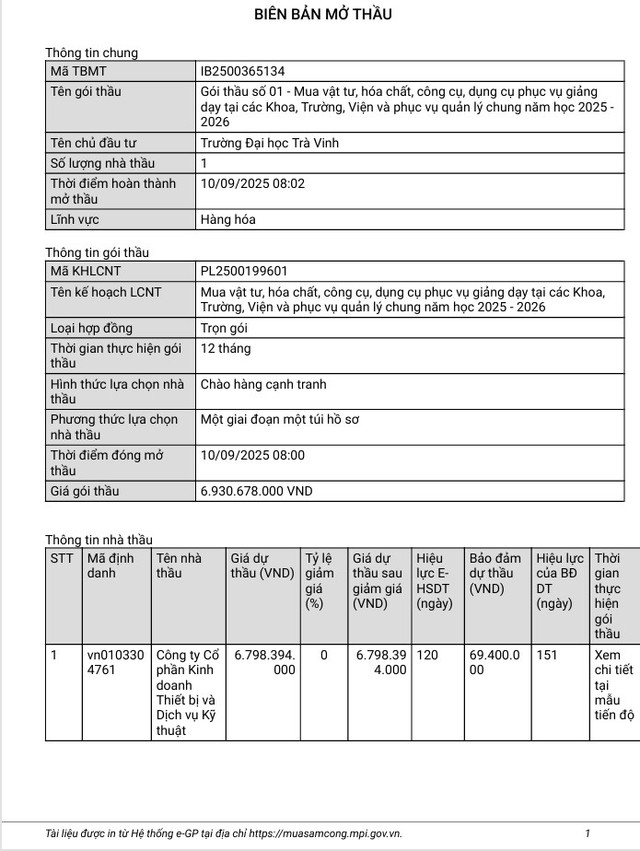 BIÊN BẢN MỞ THẦU

Thông tin chung

| Mã TBMT | IB2500365134 |
|---|---|
| Tên gói thầu | Gói thầu số 01 - Mua vật tư, hóa chất, công cụ, dụng cụ phục vụ giảng dạy tại các Khoa, Trường, Viện và phục vụ quản lý chung năm học 2025 - 2026 |
| Tên chủ đầu tư | Trường Đại học Trà Vinh |
| Số lượng nhà thầu | 1 |
| Thời điểm hoàn thành mở thầu | 10/09/2025 08:02 |
| Lĩnh vực | Hàng hóa |

Thông tin gói thầu

| Mã KHLCNT | PL2500199601 |
|---|---|
| Tên kế hoạch LCNT | Mua vật tư, hóa chất, công cụ, dụng cụ phục vụ giảng dạy tại các Khoa, Trường, Viện và phục vụ quản lý chung năm học 2025 - 2026 |
| Loại hợp đồng | Trọn gói |
| Thời gian thực hiện gói thầu | 12 tháng |
| Hình thức lựa chọn nhà thầu | Chào hàng cạnh tranh |
| Phương thức lựa chọn nhà thầu | Một giai đoạn một túi hồ sơ |
| Thời điểm đóng mở thầu | 10/09/2025 08:00 |
| Giá gói thầu | 6.930.678.000 VND |

Thông tin nhà thầu

| STT | Mã định danh | Tên nhà thầu | Giá dự thầu (VND) | Tỷ lệ giảm giá (%) | Giá dự thầu sau giảm giá (VND) | Hiệu lực E-HSDT (ngày) | Bảo đảm dự thầu (VND) | Hiệu lực của BĐ DT (ngày) | Thời gian thực hiện gói thầu |
|---|---|---|---|---|---|---|---|---|---|
| 1 | vn0103304761 | Công ty Cổ phần Kinh doanh Thiết bị và Dịch vụ Kỹ thuật | 6.798.394.000 | 0 | 6.798.394.000 | 120 | 69.400.000 | 151 | Xem chi tiết tại mẫu tiến độ |

Tài liệu được in từ Hệ thống e-GP tại địa chỉ https://muasamcong.mpi.gov.vn. 1